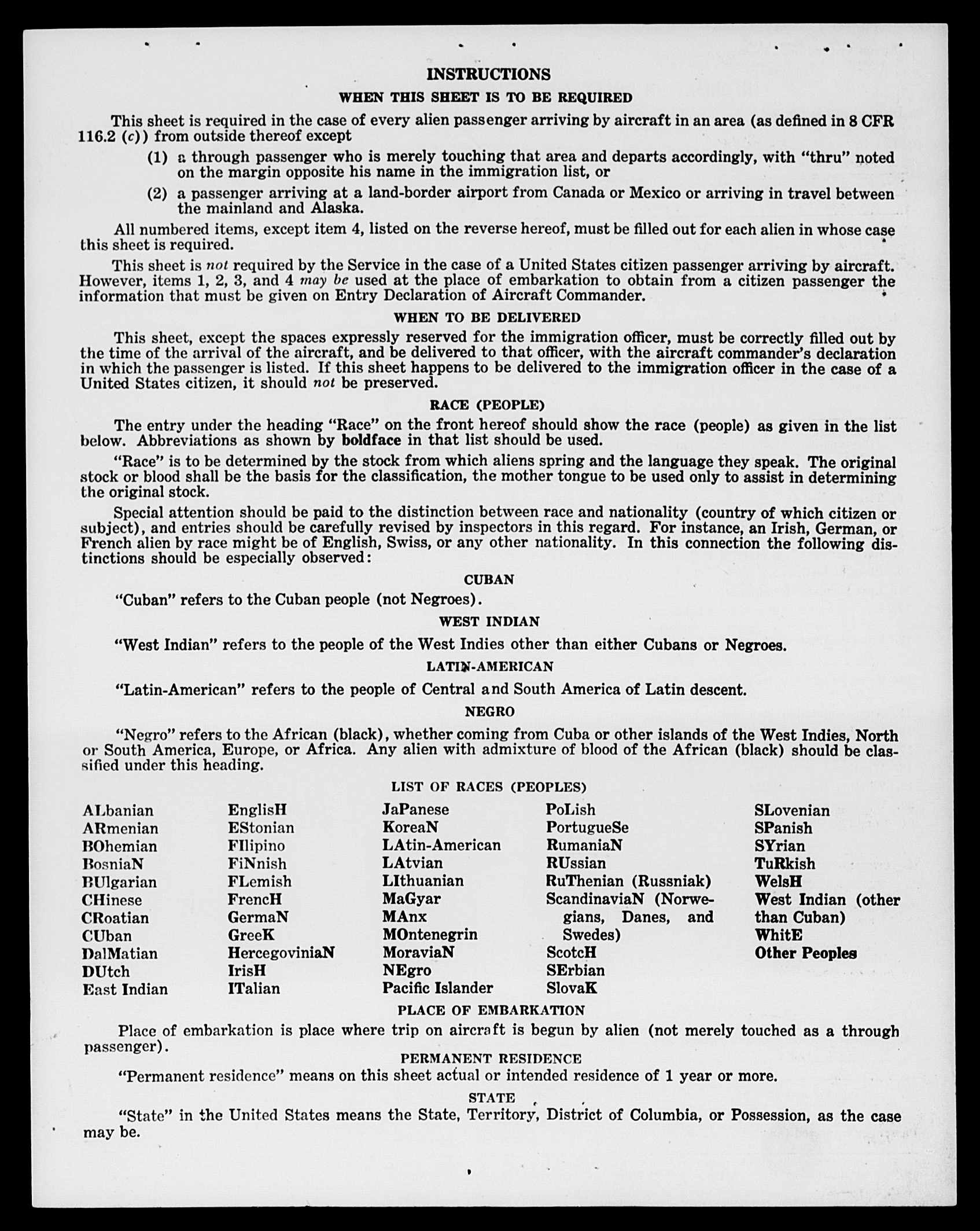 INSTRUCTIONS

WHEN THIS SHEET IS TO BE REQUIRED

This sheet is required in the case of every alien passenger arriving by aircraft in an area (as defined in 8 CFR 116.2 (c)) from outside thereof except

(1) a through passenger who is merely touching that area and departs accordingly, with "thru" noted on the margin opposite his name in the immigration list, or

(2) a passenger arriving at a land-border airport from Canada or Mexico or arriving in travel between the mainland and Alaska.

All numbered items, except item 4, listed on the reverse hereof, must be filled out for each alien in whose case this sheet is required.

This sheet is not required by the Service in the case of a United States citizen passenger arriving by aircraft. However, items 1, 2, 3, and 4 may be used at the place of embarkation to obtain from a citizen passenger the information that must be given on Entry Declaration of Aircraft Commander.

WHEN TO BE DELIVERED

This sheet, except the spaces expressly reserved for the immigration officer, must be correctly filled out by the time of the arrival of the aircraft, and be delivered to that officer, with the aircraft commander's declaration in which the passenger is listed. If this sheet happens to be delivered to the immigration officer in the case of a United States citizen, it should not be preserved.

RACE (PEOPLE)

The entry under the heading "Race" on the front hereof should show the race (people) as given in the list below. Abbreviations as shown by boldface in that list should be used.

"Race" is to be determined by the stock from which aliens spring and the language they speak. The original stock or blood shall be the basis for the classification, the mother tongue to be used only to assist in determining the original stock.

Special attention should be paid to the distinction between race and nationality (country of which citizen or subject), and entries should be carefully revised by inspectors in this regard. For instance, an Irish, German, or French alien by race might be of English, Swiss, or any other nationality. In this connection the following distinctions should be especially observed:

CUBAN

"Cuban" refers to the Cuban people (not Negroes).

WEST INDIAN

"West Indian" refers to the people of the West Indies other than either Cubans or Negroes.

LATIN-AMERICAN

"Latin-American" refers to the people of Central and South America of Latin descent.

NEGRO

"Negro" refers to the African (black), whether coming from Cuba or other islands of the West Indies, North or South America, Europe, or Africa. Any alien with admixture of blood of the African (black) should be classified under this heading.

LIST OF RACES (PEOPLES)

ALbanian
ARmenian
BOhemian
BosniaN
BUlgarian
CHinese
CRoatian
CUban
DalMatian
DUtch
East Indian

EnglisH
EStonian
FIlipino
FiNnish
FLemish
FrencH
GermaN
GreeK
HercegoviniaN
IrisH
ITalian

JaPanese
KoreaN
LAtin-American
LAtvian
LIthuanian
MaGyar
MAnx
MOntenegrin
MoraviaN
NEgro
Pacific Islander

PoLish
PortugueSe
RumaniaN
RUssian
RuThenian (Russniak)
ScandinaviaN (Norwegians, Danes, and Swedes)
ScotcH
SErbian
SlovaK

SLovenian
SPanish
SYrian
TuRkish
WelsH
West Indian (other than Cuban)
WhitE
Other Peoples

PLACE OF EMBARKATION

Place of embarkation is place where trip on aircraft is begun by alien (not merely touched as a through passenger).

PERMANENT RESIDENCE

"Permanent residence" means on this sheet actual or intended residence of 1 year or more.

STATE

"State" in the United States means the State, Territory, District of Columbia, or Possession, as the case may be.